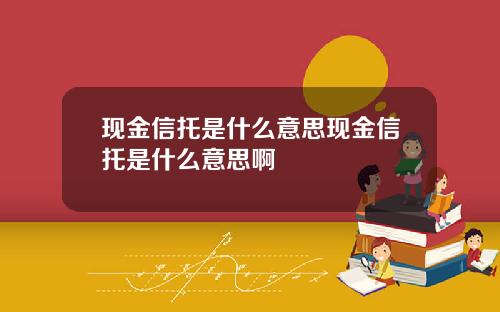 现金信托是什么意思现金信托是什么意思啊